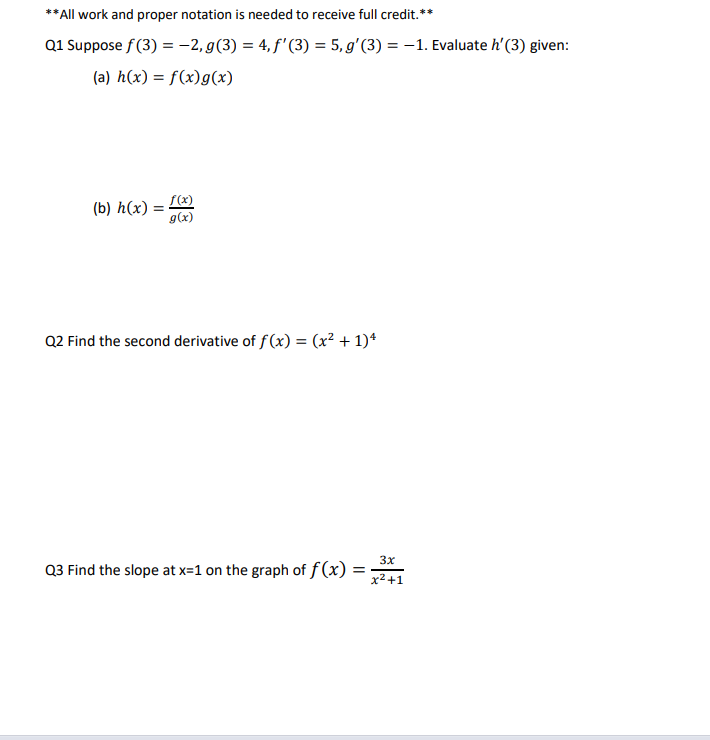 **All work and proper notation is needed to receive full credit.**

Q1 Suppose $f(3) = -2, g(3) = 4, f'(3) = 5, g'(3) = -1$. Evaluate $h'(3)$ given:

(a) $h(x) = f(x)g(x)$

(b) $h(x) = \frac{f(x)}{g(x)}$

Q2 Find the second derivative of $f(x) = (x^2 + 1)^4$

Q3 Find the slope at x=1 on the graph of $f(x) = \frac{3x}{x^2+1}$